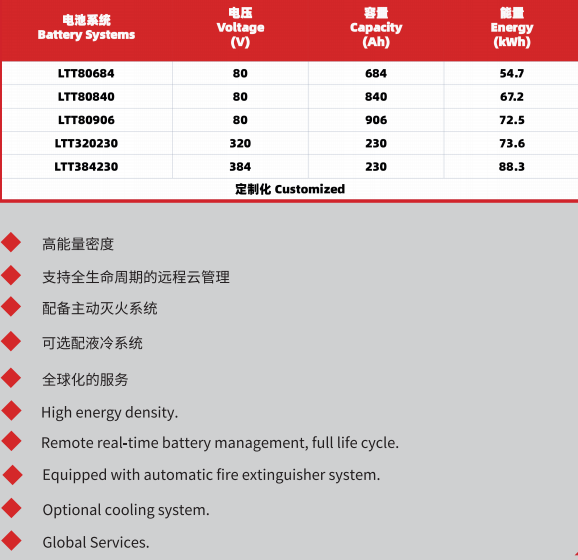 | 电池系统 Battery Systems | 电压 Voltage (V) | 容量 Capacity (Ah) | 能量 Energy (kWh) |
|---|---|---|---|
| LTT80684 | 80 | 684 | 54.7 |
| LTT80840 | 80 | 840 | 67.2 |
| LTT80906 | 80 | 906 | 72.5 |
| LTT320230 | 320 | 230 | 73.6 |
| LTT384230 | 384 | 230 | 88.3 |
| 定制化 Customized | | | |

高能量密度

支持全生命周期的远程云管理

配备主动灭火系统

可选配液冷系统

全球化的服务

High energy density.

Remote real-time battery management, full life cycle.

Equipped with automatic fire extinguisher system.

Optional cooling system.

Global Services.